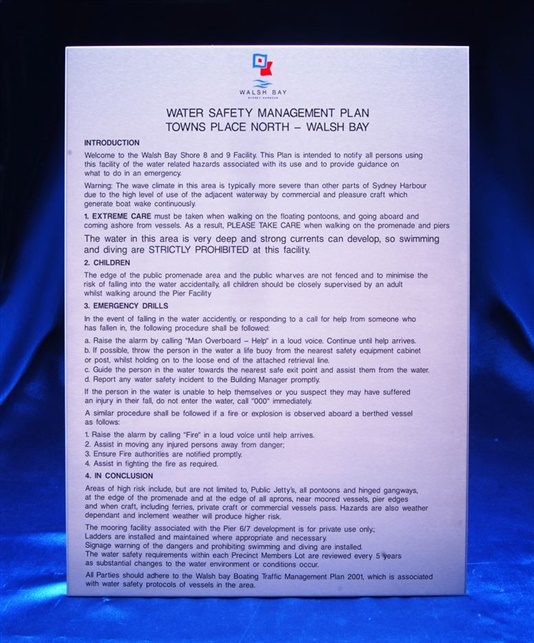 WALSH BAY
SYDNEY HARBOUR

WATER SAFETY MANAGEMENT PLAN
TOWNS PLACE NORTH – WALSH BAY

INTRODUCTION

Welcome to the Walsh Bay Shore 8 and 9 Facility. This Plan is intended to notify all persons using this facility of the water related hazards associated with its use and to provide guidance on what to do in an emergency.

Warning: The wave climate in this area is typically more severe than other parts of Sydney Harbour due to the high level of use of the adjacent waterway by commercial and pleasure craft which generate boat wake continuously.

1. EXTREME CARE must be taken when walking on the floating pontoons, and going aboard and coming ashore from vessels. As a result, PLEASE TAKE CARE when walking on the promenade and piers

The water in this area is very deep and strong currents can develop, so swimming and diving are STRICTLY PROHIBITED at this facility.

2. CHILDREN

The edge of the public promenade area and the public wharves are not fenced and to minimise the risk of falling into the water accidentally, all children should be closely supervised by an adult whilst walking around the Pier Facility

3. EMERGENCY DRILLS

In the event of falling in the water accidently, or responding to a call for help from someone who has fallen in, the following procedure shall be followed:

a. Raise the alarm by calling "Man Overboard – Help" in a loud voice. Continue until help arrives.
b. If possible, throw the person in the water a life buoy from the nearest safety equipment cabinet or post, whilst holding on to the loose end of the attached retrieval line.
c. Guide the person in the water towards the nearest safe exit point and assist them from the water.
d. Report any water safety incident to the Building Manager promptly.

If the person in the water is unable to help themselves or you suspect they may have suffered an injury in their fall, do not enter the water, call "000" immediately.

A similar procedure shall be followed if a fire or explosion is observed aboard a berthed vessel as follows:

1. Raise the alarm by calling "Fire" in a loud voice until help arrives.
2. Assist in moving any injured persons away from danger;
3. Ensure Fire authorities are notified promptly.
4. Assist in fighting the fire as required.

4. IN CONCLUSION

Areas of high risk include, but are not limited to, Public Jetty's, all pontoons and hinged gangways, at the edge of the promenade and at the edge of all aprons, near moored vessels, pier edges and when craft, including ferries, private craft or commercial vessels pass. Hazards are also weather dependant and inclement weather will produce higher risk.

The mooring facility associated with the Pier 6/7 development is for private use only;
Ladders are installed and maintained where appropriate and necessary.
Signage warning of the dangers and prohibiting swimming and diving are installed.
The water safety requirements within each Precinct Members Lot are reviewed every 5 years as substantial changes to the water environment or conditions occur.

All Parties should adhere to the Walsh bay Boating Traffic Management Plan 2001, which is associated with water safety protocols of vessels in the area.